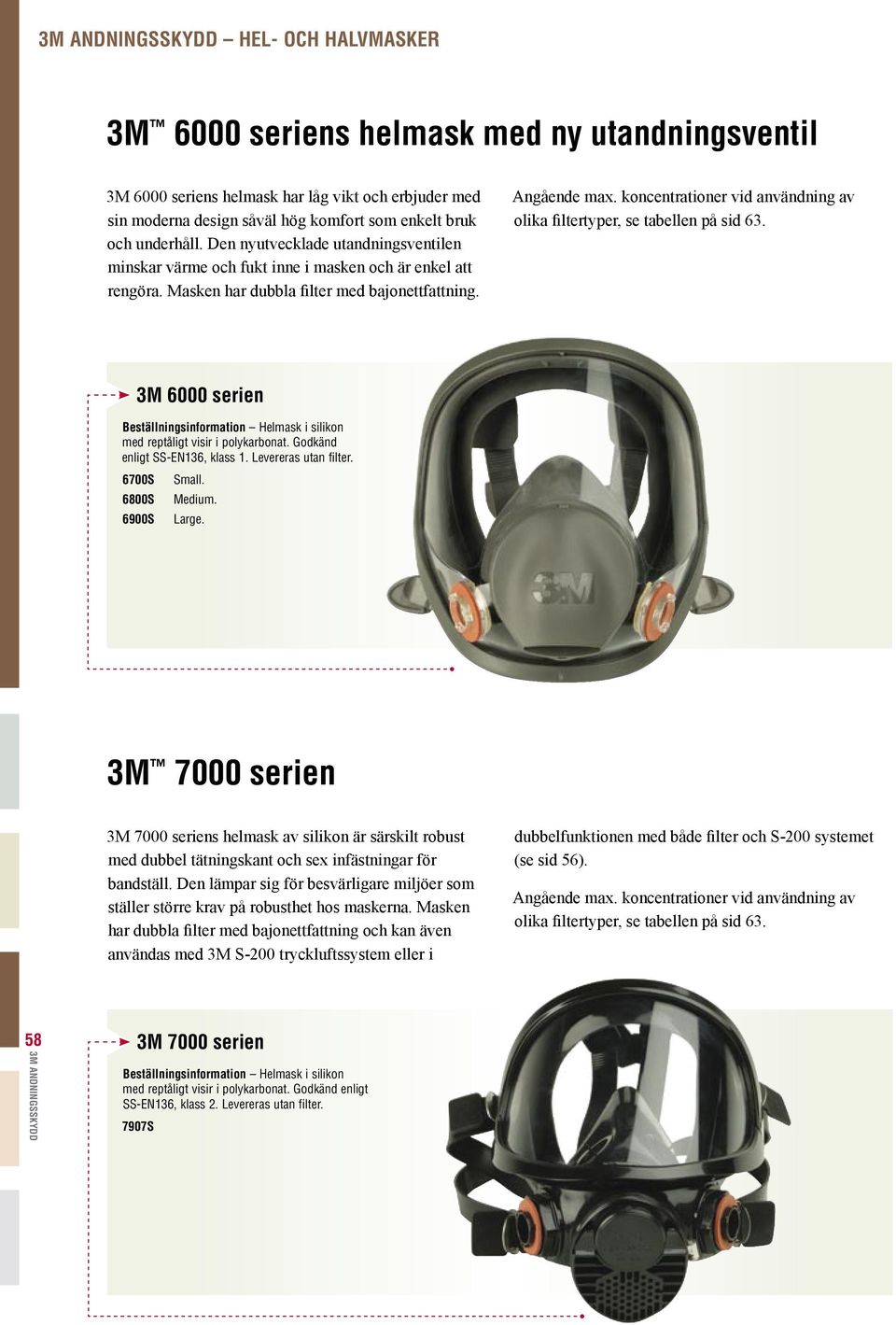 3M ANDNINGSSKYDD – HEL- OCH HALVMASKER

3M™ 6000 seriens helmask med ny utandningsventil

3M 6000 seriens helmask har låg vikt och erbjuder med sin moderna design såväl hög komfort som enkelt bruk och underhåll. Den nyutvecklade utandningsventilen minskar värme och fukt inne i masken och är enkel att rengöra. Masken har dubbla filter med bajonettfattning.

Angående max. koncentrationer vid användning av olika filtertyper, se tabellen på sid 63.

3M 6000 serien

Beställningsinformation – Helmask i silikon med reptåligt visir i polykarbonat. Godkänd enligt SS-EN136, klass 1. Levereras utan filter.

6700S Small.
6800S Medium.
6900S Large.

3M

3M™ 7000 serien

3M 7000 seriens helmask av silikon är särskilt robust med dubbel tätningskant och sex infästningar för bandställ. Den lämpar sig för besvärligare miljöer som ställer större krav på robusthet hos maskerna. Masken har dubbla filter med bajonettfattning och kan även användas med 3M S-200 tryckluftssystem eller i dubbelfunktionen med både filter och S-200 systemet (se sid 56).

Angående max. koncentrationer vid användning av olika filtertyper, se tabellen på sid 63.

58
3M ANDNINGSSKYDD

3M 7000 serien

Beställningsinformation – Helmask i silikon med reptåligt visir i polykarbonat. Godkänd enligt SS-EN136, klass 2. Levereras utan filter.

7907S